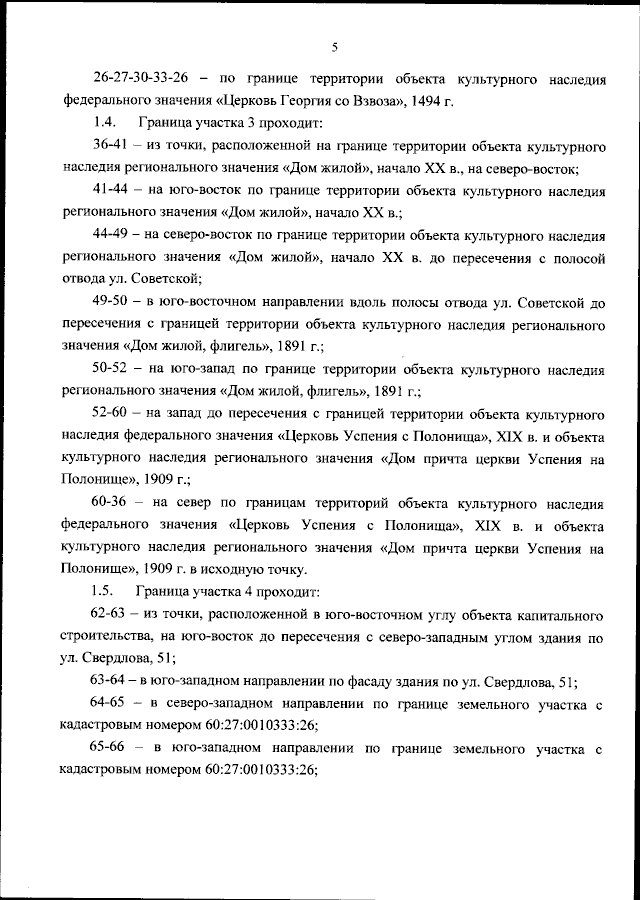 5

26-27-30-33-26 – по границе территории объекта культурного наследия федерального значения «Церковь Георгия со Взвоза», 1494 г.

1.4. Граница участка 3 проходит:

36-41 – из точки, расположенной на границе территории объекта культурного наследия регионального значения «Дом жилой», начало XX в., на северо-восток;

41-44 – на юго-восток по границе территории объекта культурного наследия регионального значения «Дом жилой», начало XX в.;

44-49 – на северо-восток по границе территории объекта культурного наследия регионального значения «Дом жилой», начало XX в. до пересечения с полосой отвода ул. Советской;

49-50 – в юго-восточном направлении вдоль полосы отвода ул. Советской до пересечения с границей территории объекта культурного наследия регионального значения «Дом жилой, флигель», 1891 г.;

50-52 – на юго-запад по границе территории объекта культурного наследия регионального значения «Дом жилой, флигель», 1891 г.;

52-60 – на запад до пересечения с границей территории объекта культурного наследия федерального значения «Церковь Успения с Полонища», XIX в. и объекта культурного наследия регионального значения «Дом причта церкви Успения на Полонище», 1909 г.;

60-36 – на север по границам территорий объекта культурного наследия федерального значения «Церковь Успения с Полонища», XIX в. и объекта культурного наследия регионального значения «Дом причта церкви Успения на Полонище», 1909 г. в исходную точку.

1.5. Граница участка 4 проходит:

62-63 – из точки, расположенной в юго-восточном углу объекта капитального строительства, на юго-восток до пересечения с северо-западным углом здания по ул. Свердлова, 51;

63-64 – в юго-западном направлении по фасаду здания по ул. Свердлова, 51;

64-65 – в северо-западном направлении по границе земельного участка с кадастровым номером 60:27:0010333:26;

65-66 – в юго-западном направлении по границе земельного участка с кадастровым номером 60:27:0010333:26;